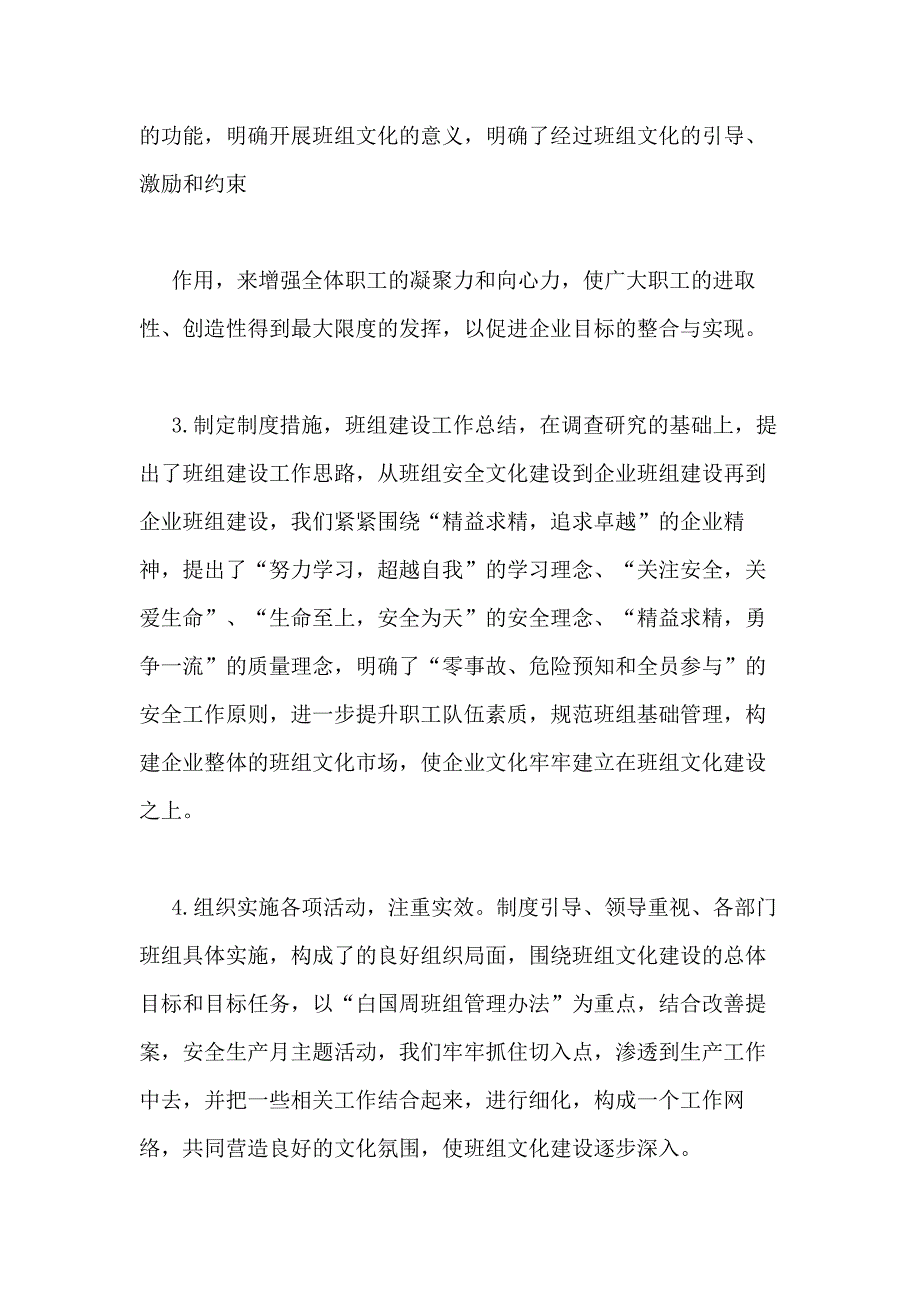 的功能，明确开展班组文化的意义，明确了经过班组文化的引导、激励和约束

作用，来增强全体职工的凝聚力和向心力，使广大职工的进取性、创造性得到最大限度的发挥，以促进企业目标的整合与实现。

3.制定制度措施，班组建设工作总结，在调查研究的基础上，提出了班组建设工作思路，从班组安全文化建设到企业班组建设再到企业班组建设，我们紧紧围绕“精益求精，追求卓越”的企业精神，提出了“努力学习，超越自我”的学习理念、“关注安全，关爱生命”、“生命至上，安全为天”的安全理念、“精益求精，勇争一流”的质量理念，明确了“零事故、危险预知和全员参与”的安全工作原则，进一步提升职工队伍素质，规范班组基础管理，构建企业整体的班组文化市场，使企业文化牢牢建立在班组文化建设之上。

4.组织实施各项活动，注重实效。制度引导、领导重视、各部门班组具体实施，构成了的良好组织局面，围绕班组文化建设的总体目标和目标任务，以“白国周班组管理办法”为重点，结合改善提案，安全生产月主题活动，我们牢牢抓住切入点，渗透到生产工作中去，并把一些相关工作结合起来，进行细化，构成一个工作网络，共同营造良好的文化氛围，使班组文化建设逐步深入。